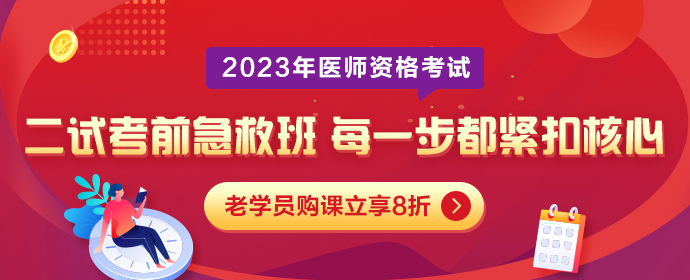 2023年医师资格考试

二试考前急救班 每一步都紧扣核心

老学员购课立享8折